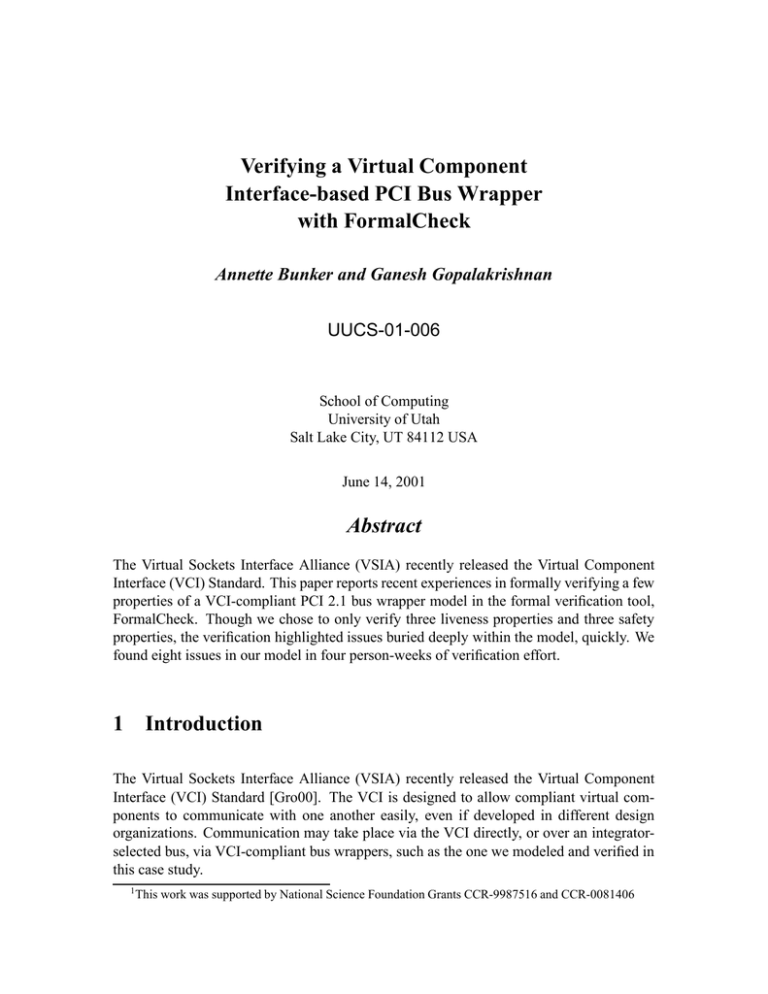 Verifying a Virtual Component Interface-based PCI Bus Wrapper with FormalCheck

Annette Bunker and Ganesh Gopalakrishnan

UUCS-01-006

School of Computing
University of Utah
Salt Lake City, UT 84112 USA

June 14, 2001

Abstract

The Virtual Sockets Interface Alliance (VSIA) recently released the Virtual Component Interface (VCI) Standard. This paper reports recent experiences in formally verifying a few properties of a VCI-compliant PCI 2.1 bus wrapper model in the formal verification tool, FormalCheck. Though we chose to only verify three liveness properties and three safety properties, the verification highlighted issues buried deeply within the model, quickly. We found eight issues in our model in four person-weeks of verification effort.

1 Introduction

The Virtual Sockets Interface Alliance (VSIA) recently released the Virtual Component Interface (VCI) Standard [Gro00]. The VCI is designed to allow compliant virtual components to communicate with one another easily, even if developed in different design organizations. Communication may take place via the VCI directly, or over an integrator-selected bus, via VCI-compliant bus wrappers, such as the one we modeled and verified in this case study.

$^1$This work was supported by National Science Foundation Grants CCR-9987516 and CCR-0081406